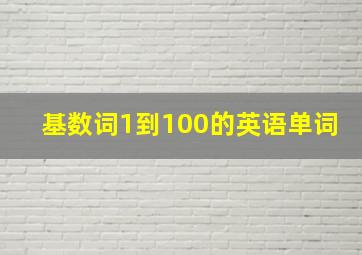 基数词1到100的英语单词